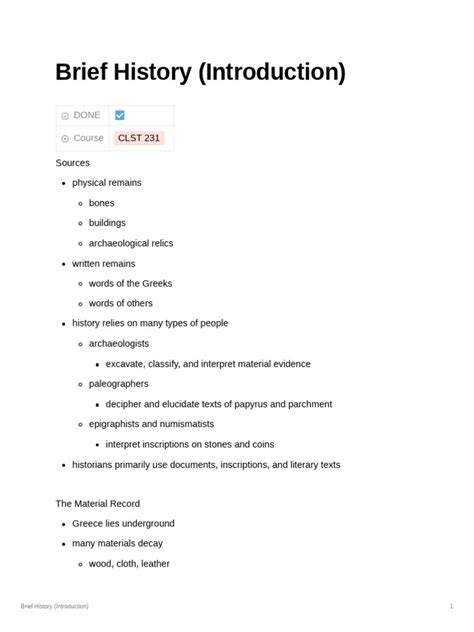 Brief History (Introduction)

| DONE | ☑ |
|---|---|
| Course | CLST 231 |

Sources

- physical remains
  - bones
  - buildings
  - archaeological relics
- written remains
  - words of the Greeks
  - words of others
- history relies on many types of people
  - archaeologists
    - excavate, classify, and interpret material evidence
  - paleographers
    - decipher and elucidate texts of papyrus and parchment
  - epigraphists and numismatists
    - interpret inscriptions on stones and coins
- historians primarily use documents, inscriptions, and literary texts

The Material Record

- Greece lies underground
- many materials decay
  - wood, cloth, leather

Brief History (Introduction)

1